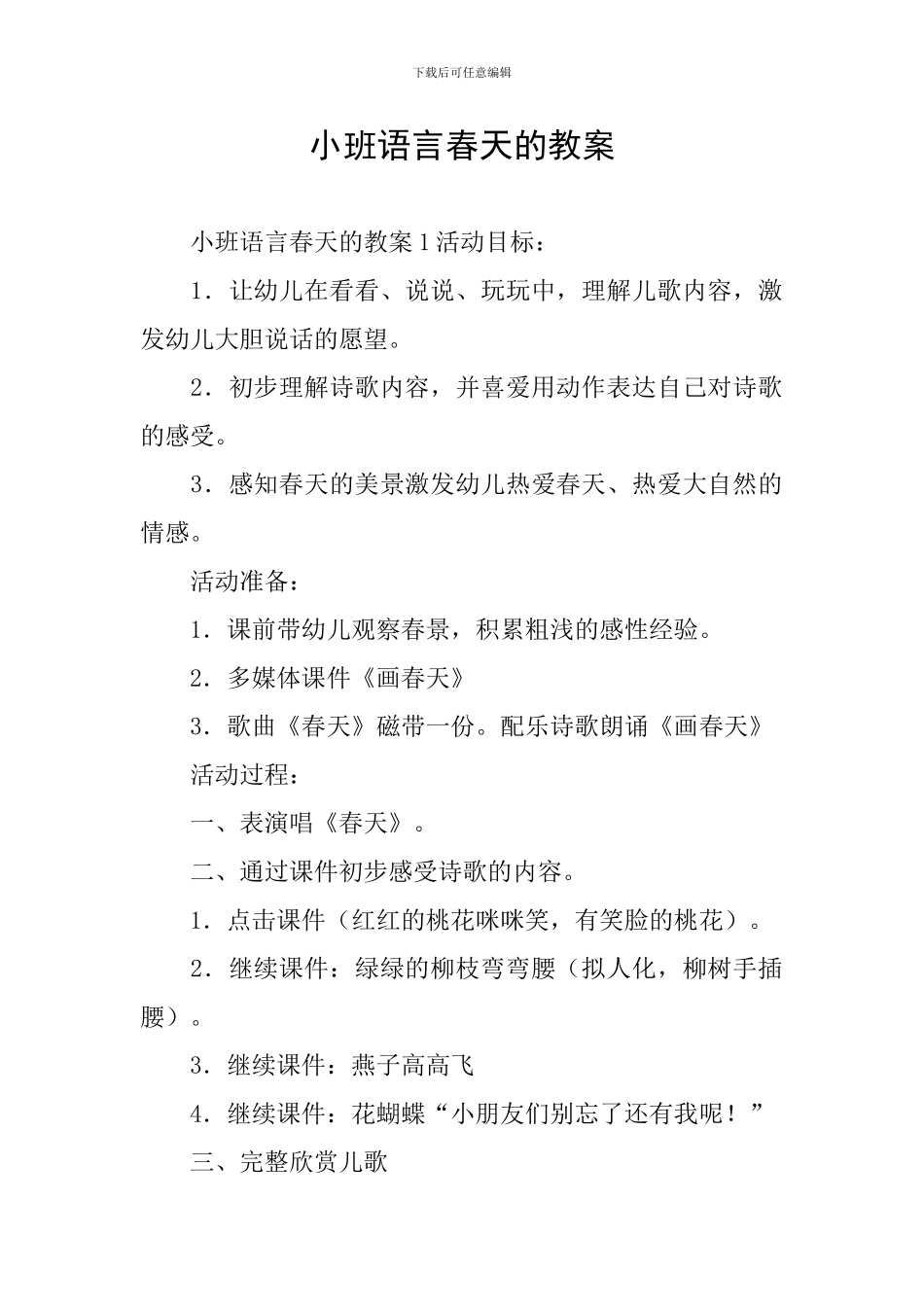 下载后可任意编辑

小班语言春天的教案

小班语言春天的教案 1 活动目标：

1．让幼儿在看看、说说、玩玩中，理解儿歌内容，激发幼儿大胆说话的愿望。

2．初步理解诗歌内容，并喜爱用动作表达自己对诗歌的感受。

3．感知春天的美景激发幼儿热爱春天、热爱大自然的情感。

活动准备：

1．课前带幼儿观察春景，积累粗浅的感性经验。

2．多媒体课件《画春天》

3．歌曲《春天》磁带一份。配乐诗歌朗诵《画春天》

活动过程：

一、表演唱《春天》。

二、通过课件初步感受诗歌的内容。

1．点击课件（红红的桃花咪咪笑，有笑脸的桃花）。

2．继续课件：绿绿的柳枝弯弯腰（拟人化，柳树手插腰）。

3．继续课件：燕子高高飞

4．继续课件：花蝴蝶“小朋友们别忘了还有我呢！”

三、完整欣赏儿歌